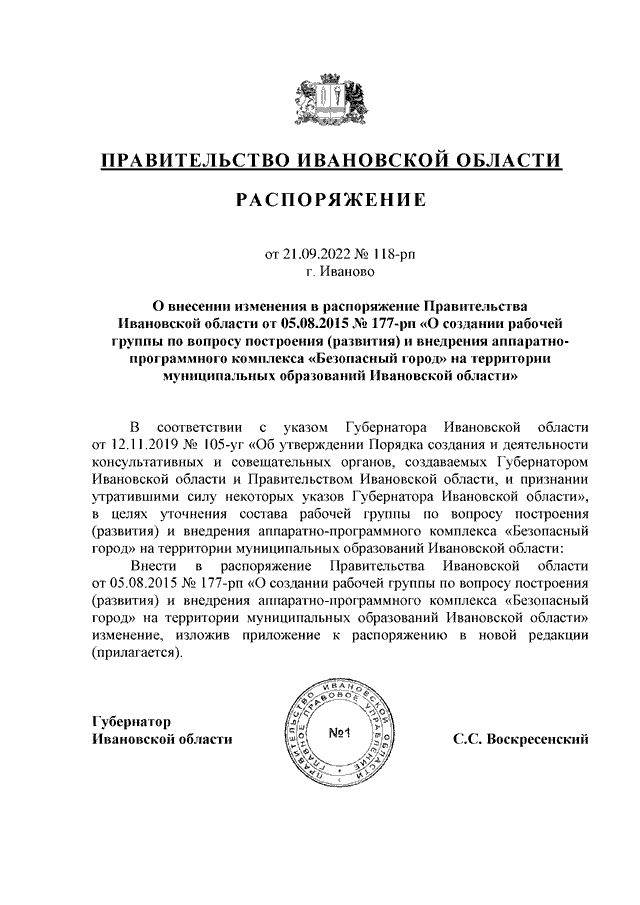 ПРАВИТЕЛЬСТВО ИВАНОВСКОЙ ОБЛАСТИ

РАСПОРЯЖЕНИЕ

от 21.09.2022 № 118-рп
г. Иваново

О внесении изменения в распоряжение Правительства Ивановской области от 05.08.2015 № 177-рп «О создании рабочей группы по вопросу построения (развития) и внедрения аппаратно-программного комплекса «Безопасный город» на территории муниципальных образований Ивановской области»

В соответствии с указом Губернатора Ивановской области от 12.11.2019 № 105-уг «Об утверждении Порядка создания и деятельности консультативных и совещательных органов, создаваемых Губернатором Ивановской области и Правительством Ивановской области, и признании утратившими силу некоторых указов Губернатора Ивановской области», в целях уточнения состава рабочей группы по вопросу построения (развития) и внедрения аппаратно-программного комплекса «Безопасный город» на территории муниципальных образований Ивановской области:

Внести в распоряжение Правительства Ивановской области от 05.08.2015 № 177-рп «О создании рабочей группы по вопросу построения (развития) и внедрения аппаратно-программного комплекса «Безопасный город» на территории муниципальных образований Ивановской области» изменение, изложив приложение к распоряжению в новой редакции (прилагается).

Губернатор
Ивановской области

ПРАВИТЕЛЬСТВО ИВАНОВСКОЙ ОБЛАСТИ ПРАВОВОЕ УПРАВЛЕНИЕ
№1

С.С. Воскресенский